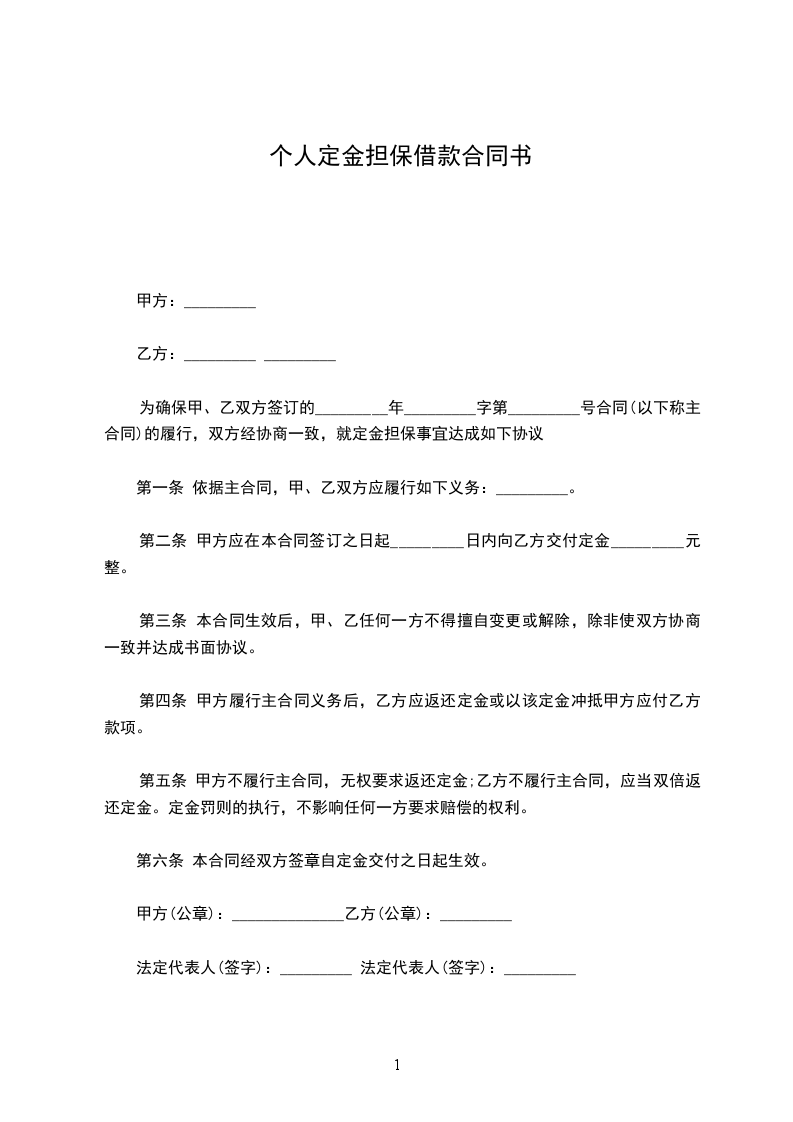 个人定金担保借款合同书

甲方：_________

乙方：_________ _________

为确保甲、乙双方签订的_________年_________字第_________号合同(以下称主合同)的履行，双方经协商一致，就定金担保事宜达成如下协议

第一条 依据主合同，甲、乙双方应履行如下义务：_________。

第二条 甲方应在本合同签订之日起_________日内向乙方交付定金_________元整。

第三条 本合同生效后，甲、乙任何一方不得擅自变更或解除，除非使双方协商一致并达成书面协议。

第四条 甲方履行主合同义务后，乙方应返还定金或以该定金冲抵甲方应付乙方款项。

第五条 甲方不履行主合同，无权要求返还定金;乙方不履行主合同，应当双倍返还定金。定金罚则的执行，不影响任何一方要求赔偿的权利。

第六条 本合同经双方签章自定金交付之日起生效。

甲方(公章)：______________乙方(公章)：_________

法定代表人(签字)：_________ 法定代表人(签字)：_________

1